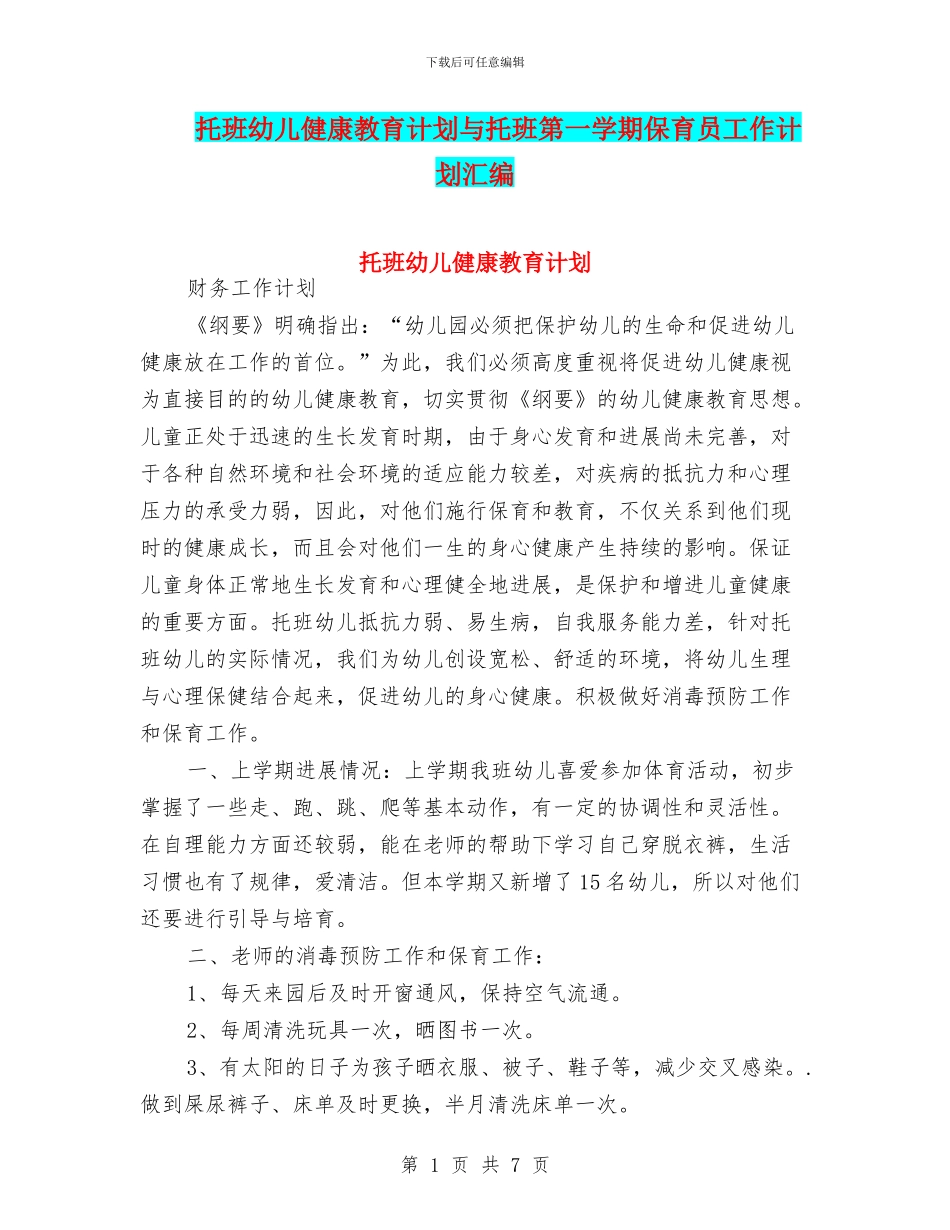 下载后可任意编辑

托班幼儿健康教育计划与托班第一学期保育员工作计划汇编

托班幼儿健康教育计划

财务工作计划

《纲要》明确指出：“幼儿园必须把保护幼儿的生命和促进幼儿健康放在工作的首位。”为此，我们必须高度重视将促进幼儿健康视为直接目的的幼儿健康教育，切实贯彻《纲要》的幼儿健康教育思想。儿童正处于迅速的生长发育时期，由于身心发育和进展尚未完善，对于各种自然环境和社会环境的适应能力较差，对疾病的抵抗力和心理压力的承受力弱，因此，对他们施行保育和教育，不仅关系到他们现时的健康成长，而且会对他们一生的身心健康产生持续的影响。保证儿童身体正常地生长发育和心理健全地进展，是保护和增进儿童健康的重要方面。托班幼儿抵抗力弱、易生病，自我服务能力差，针对托班幼儿的实际情况，我们为幼儿创设宽松、舒适的环境，将幼儿生理与心理保健结合起来，促进幼儿的身心健康。积极做好消毒预防工作和保育工作。

一、上学期进展情况：上学期我班幼儿喜爱参加体育活动，初步掌握了一些走、跑、跳、爬等基本动作，有一定的协调性和灵活性。在自理能力方面还较弱，能在老师的帮助下学习自己穿脱衣裤，生活习惯也有了规律，爱清洁。但本学期又新增了15名幼儿，所以对他们还要进行引导与培育。

二、老师的消毒预防工作和保育工作：

1、每天来园后及时开窗通风，保持空气流通。

2、每周清洗玩具一次，晒图书一次。

3、有太阳的日子为孩子晒衣服、被子、鞋子等，减少交叉感染。.做到屎尿裤子、床单及时更换，半月清洗床单一次。

第 1 页 共 7 页